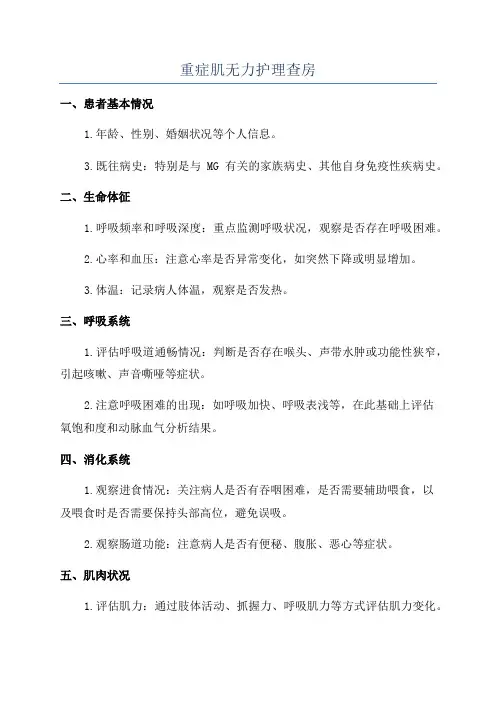 重症肌无力护理查房

一、患者基本情况

1.年龄、性别、婚姻状况等个人信息。

3.既往病史：特别是与 MG 有关的家族病史、其他自身免疫性疾病史。

二、生命体征

1.呼吸频率和呼吸深度：重点监测呼吸状况，观察是否存在呼吸困难。

2.心率和血压：注意心率是否异常变化，如突然下降或明显增加。

3.体温：记录病人体温，观察是否发热。

三、呼吸系统

1.评估呼吸道通畅情况：判断是否存在喉头、声带水肿或功能性狭窄，引起咳嗽、声音嘶哑等症状。

2.注意呼吸困难的出现：如呼吸加快、呼吸表浅等，在此基础上评估氧饱和度和动脉血气分析结果。

四、消化系统

1.观察进食情况：关注病人是否有吞咽困难，是否需要辅助喂食，以及喂食时是否需要保持头部高位，避免误吸。

2.观察肠道功能：注意病人是否有便秘、腹胀、恶心等症状。

五、肌肉状况

1.评估肌力：通过肢体活动、抓握力、呼吸肌力等方式评估肌力变化。